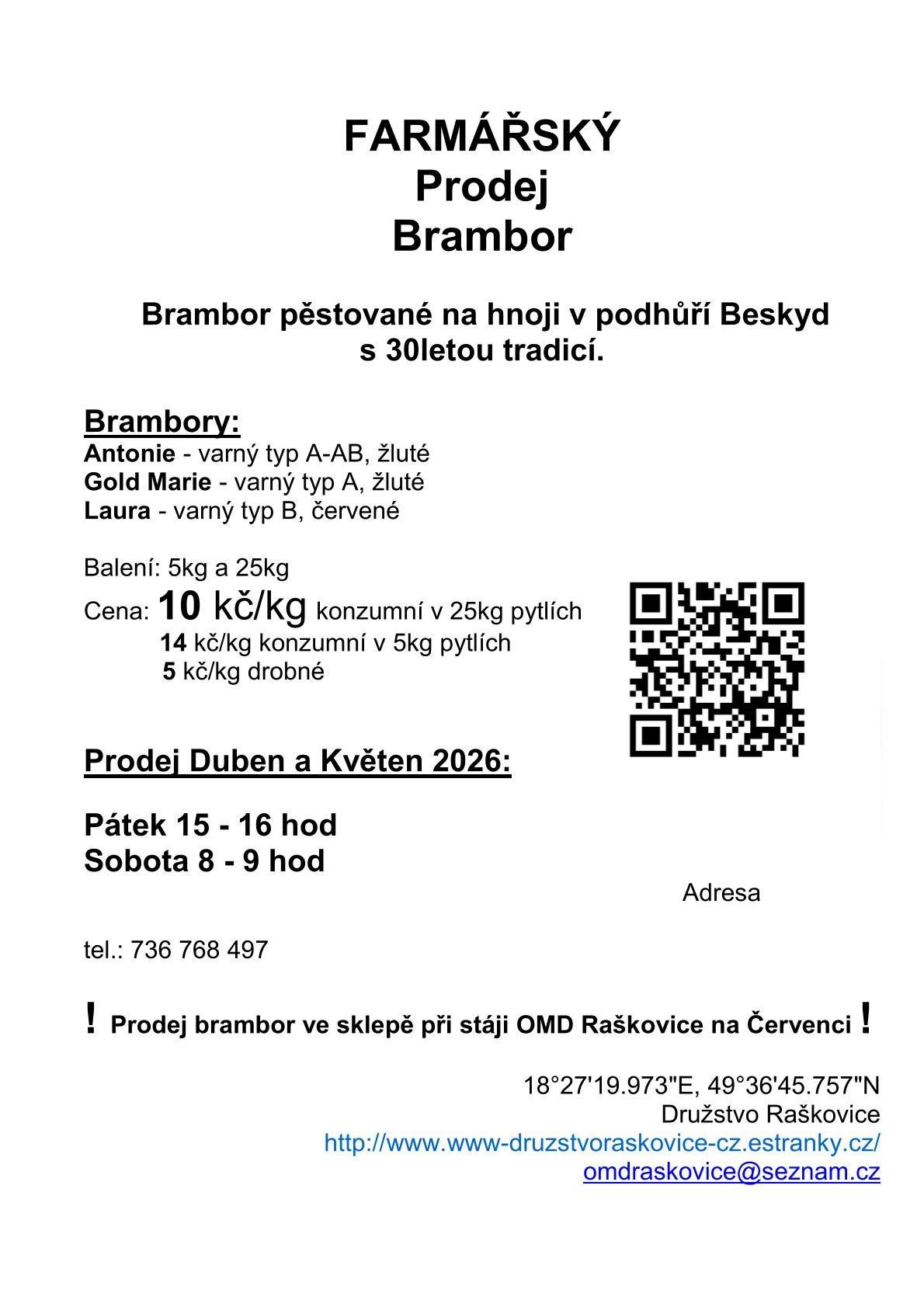 FARMÁŘSKÝ
Prodej
Brambor

Brambor pěstované na hnoji v podhůří Beskyd
s 30letou tradicí.

Brambory:
Antonie - varný typ A-AB, žluté
Gold Marie - varný typ A, žluté
Laura - varný typ B, červené

Balení: 5kg a 25kg
Cena: 10 kč/kg konzumní v 25kg pytlích
14 kč/kg konzumní v 5kg pytlích
5 kč/kg drobné

Prodej Duben a Květen 2026:

Pátek 15 - 16 hod
Sobota 8 - 9 hod

Adresa

tel.: 736 768 497

! Prodej brambor ve sklepě při stáji OMD Raškovice na Červenci !

18°27'19.973"E, 49°36'45.757"N
Družstvo Raškovice
http://www.www-druzstvoraskovice-cz.estranky.cz/
omdraskovice@seznam.cz